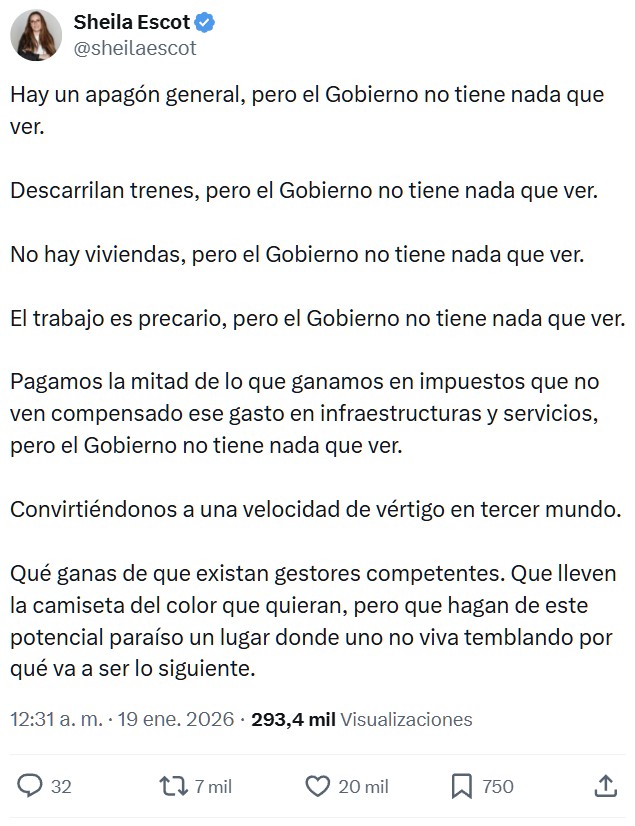 Sheila Escot
@sheilaescot

Hay un apagón general, pero el Gobierno no tiene nada que ver.

Descarrilan trenes, pero el Gobierno no tiene nada que ver.

No hay viviendas, pero el Gobierno no tiene nada que ver.

El trabajo es precario, pero el Gobierno no tiene nada que ver.

Pagamos la mitad de lo que ganamos en impuestos que no ven compensado ese gasto en infraestructuras y servicios, pero el Gobierno no tiene nada que ver.

Convirtiéndonos a una velocidad de vértigo en tercer mundo.

Qué ganas de que existan gestores competentes. Que lleven la camiseta del color que quieran, pero que hagan de este potencial paraíso un lugar donde uno no viva temblando por qué va a ser lo siguiente.

12:31 a. m. · 19 ene. 2026 · 293,4 mil Visualizaciones

32 7 mil 20 mil 750